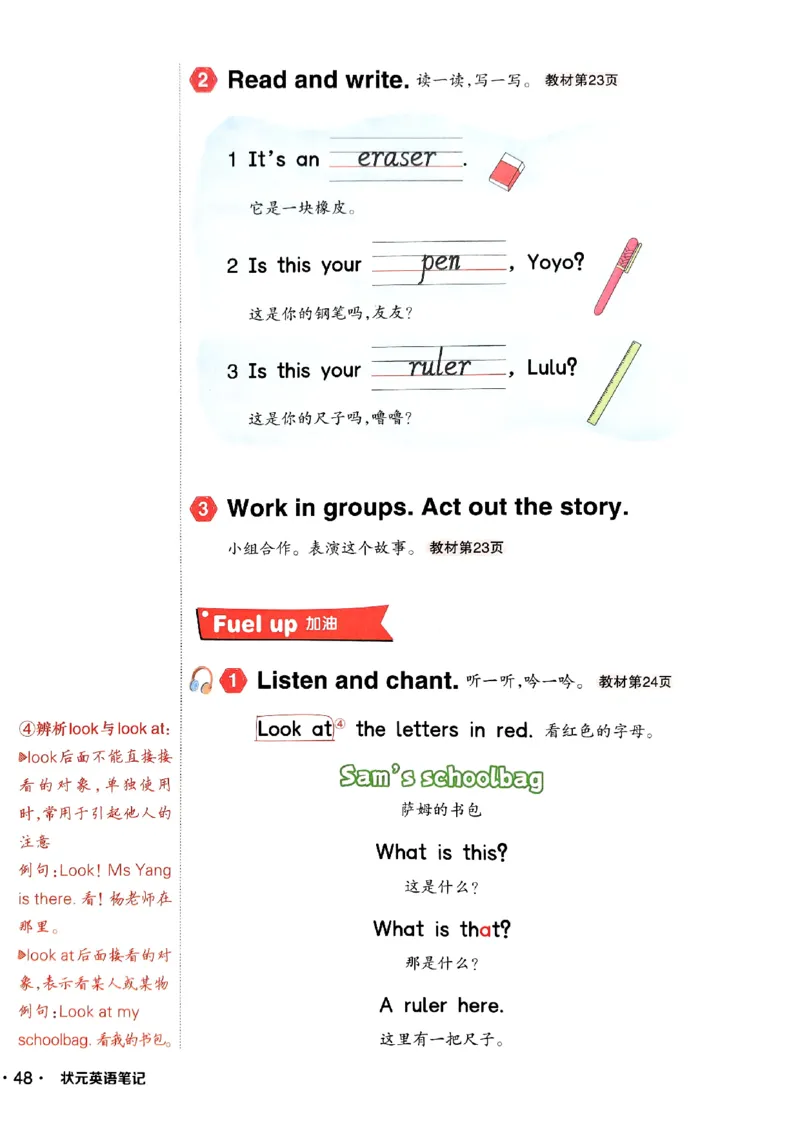 2 Read and write. 读一读，写一写。 教材第23页

1 It's an eraser.

它是一块橡皮。

2 Is this your pen, Yoyo?

这是你的钢笔吗，友友？

3 Is this your ruler, Lulu?

这是你的尺子吗，噜噜？

3 Work in groups. Act out the story.

小组合作。表演这个故事。 教材第23页

Fuel up 加油

1 Listen and chant. 听一听，吟一吟。 教材第24页

Look at④ the letters in red. 看红色的字母。

Sam's schoolbag

萨姆的书包

What is this?

这是什么？

What is that?

那是什么？

A ruler here.

这里有一把尺子。

④辨析look与look at：
▶look后面不能直接接看的对象，单独使用时，常用于引起他人的注意
例句：Look! Ms Yang is there. 看！杨老师在那里。
▶look at后面接看的对象，表示看某人或某物
例句：Look at my schoolbag. 看我的书包。

· 48 · 状元英语笔记